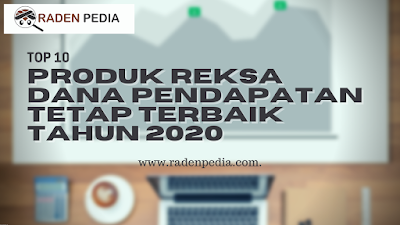 RADEN PEDIA

TOP 10

PRODUK REKSA DANA PENDAPATAN TETAP TERBAIK TAHUN 2020

www.radenpedia.com.